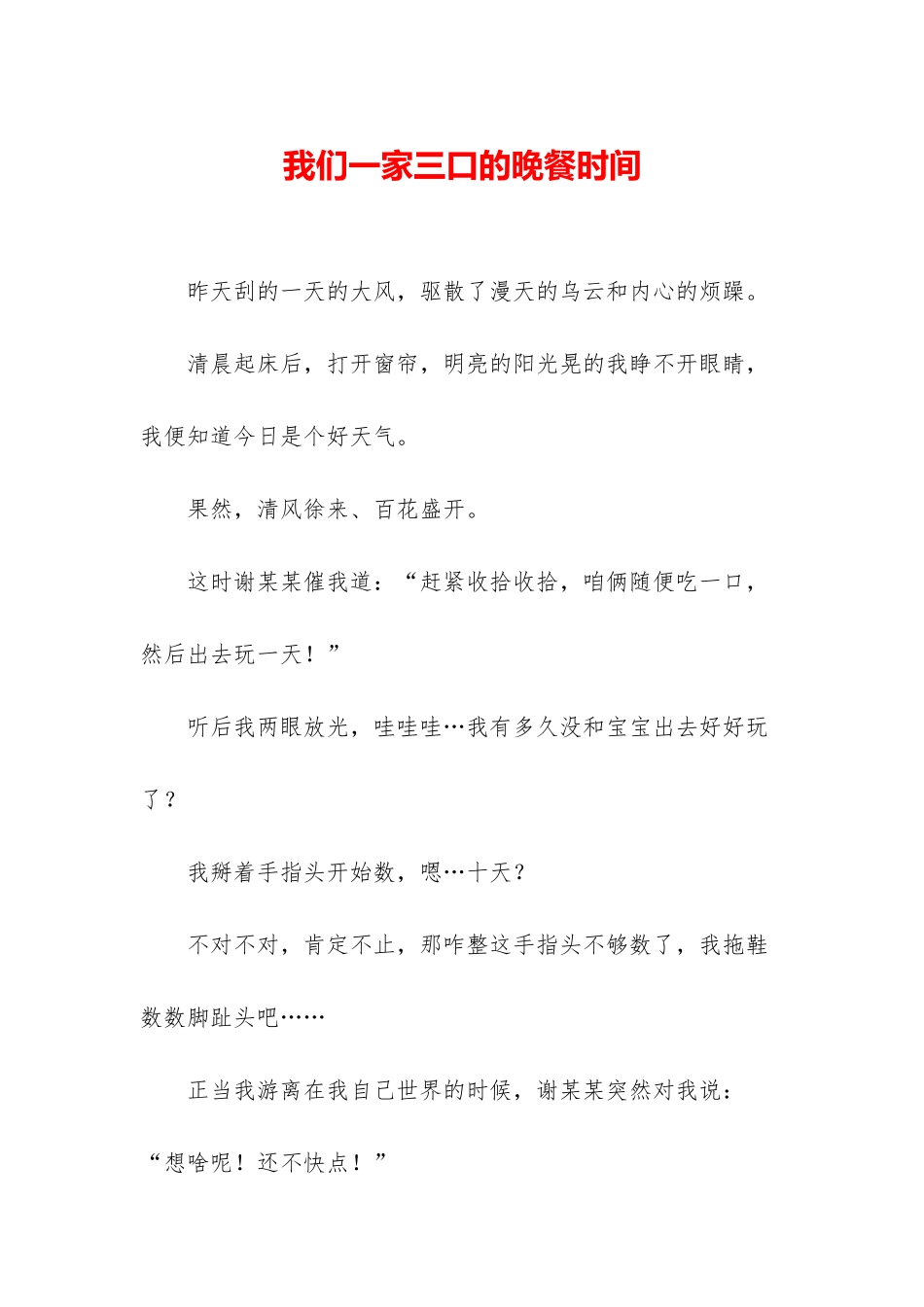 我们一家三口的晚餐时间

昨天刮的一天的大风，驱散了漫天的乌云和内心的烦躁。

清晨起床后，打开窗帘，明亮的阳光晃的我睁不开眼睛，我便知道今日是个好天气。

果然，清风徐来、百花盛开。

这时谢某某催我道：“赶紧收拾收拾，咱俩随便吃一口，然后出去玩一天！”

听后我两眼放光，哇哇哇…我有多久没和宝宝出去好好玩了？

我掰着手指头开始数，嗯…十天？

不对不对，肯定不止，那咋整这手指头不够数了，我拖鞋数数脚趾头吧……

正当我游离在我自己世界的时候，谢某某突然对我说：“想啥呢！还不快点！”